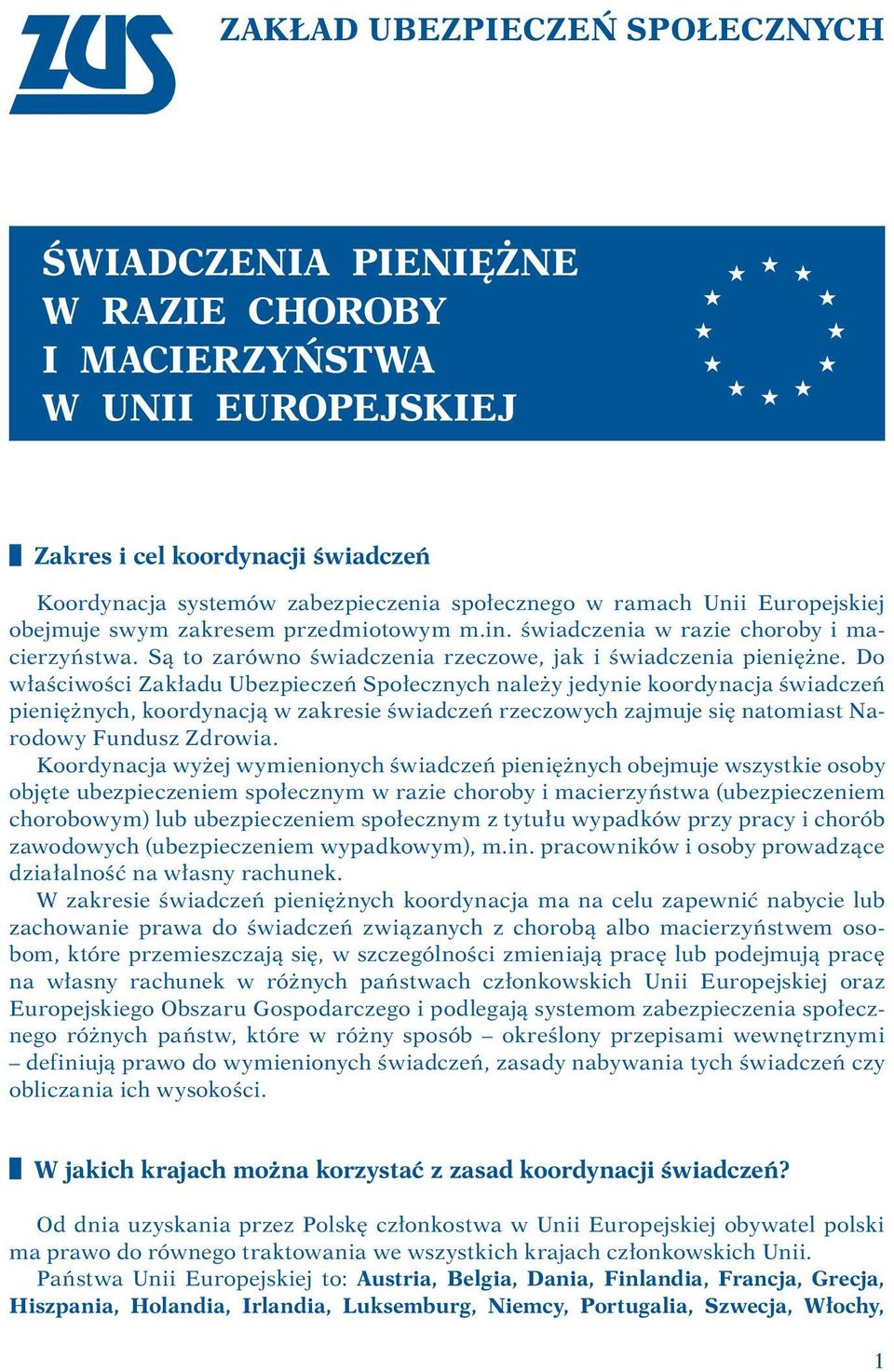 ZUS

ZAKŁAD UBEZPIECZEŃ SPOŁECZNYCH

ŚWIADCZENIA PIENIĘŻNE W RAZIE CHOROBY I MACIERZYŃSTWA W UNII EUROPEJSKIEJ

Zakres i cel koordynacji świadczeń

Koordynacja systemów zabezpieczenia społecznego w ramach Unii Europejskiej obejmuje swym zakresem przedmiotowym m.in. świadczenia w razie choroby i macierzyństwa. Są to zarówno świadczenia rzeczowe, jak i świadczenia pieniężne. Do właściwości Zakładu Ubezpieczeń Społecznych należy jedynie koordynacja świadczeń pieniężnych, koordynacją w zakresie świadczeń rzeczowych zajmuje się natomiast Narodowy Fundusz Zdrowia.

Koordynacja wyżej wymienionych świadczeń pieniężnych obejmuje wszystkie osoby objęte ubezpieczeniem społecznym w razie choroby i macierzyństwa (ubezpieczeniem chorobowym) lub ubezpieczeniem społecznym z tytułu wypadków przy pracy i chorób zawodowych (ubezpieczeniem wypadkowym), m.in. pracowników i osoby prowadzące działalność na własny rachunek.

W zakresie świadczeń pieniężnych koordynacja ma na celu zapewnić nabycie lub zachowanie prawa do świadczeń związanych z chorobą albo macierzyństwem osobom, które przemieszczają się, w szczególności zmieniają pracę lub podejmują pracę na własny rachunek w różnych państwach członkowskich Unii Europejskiej oraz Europejskiego Obszaru Gospodarczego i podlegają systemom zabezpieczenia społecznego różnych państw, które w różny sposób – określony przepisami wewnętrznymi – definiują prawo do wymienionych świadczeń, zasady nabywania tych świadczeń czy obliczania ich wysokości.

W jakich krajach można korzystać z zasad koordynacji świadczeń?

Od dnia uzyskania przez Polskę członkostwa w Unii Europejskiej obywatel polski ma prawo do równego traktowania we wszystkich krajach członkowskich Unii.

Państwa Unii Europejskiej to: Austria, Belgia, Dania, Finlandia, Francja, Grecja, Hiszpania, Holandia, Irlandia, Luksemburg, Niemcy, Portugalia, Szwecja, Włochy,

1